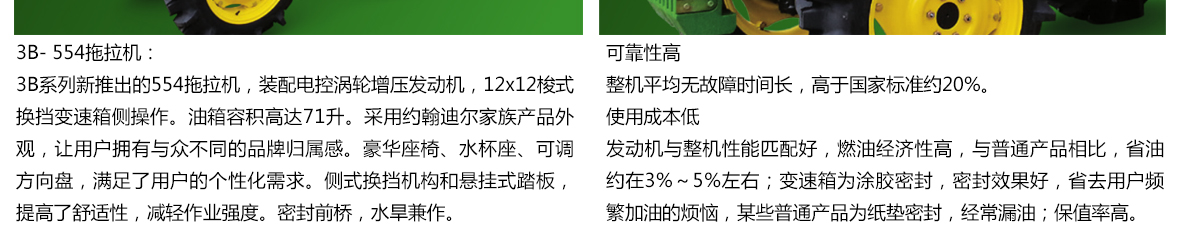 3B- 554拖拉机：

3B系列新推出的554拖拉机，装配电控涡轮增压发动机，12x12梭式换挡变速箱侧操作。油箱容积高达71升。采用约翰迪尔家族产品外观，让用户拥有与众不同的品牌归属感。豪华座椅、水杯座、可调方向盘，满足了用户的个性化需求。侧式换挡机构和悬挂式踏板，提高了舒适性，减轻作业强度。密封前桥，水旱兼作。

可靠性高

整机平均无故障时间长，高于国家标准约20%。

使用成本低

发动机与整机性能匹配好，燃油经济性高，与普通产品相比，省油约在3%～5%左右；变速箱为涂胶密封，密封效果好，省去用户频繁加油的烦恼，某些普通产品为纸垫密封，经常漏油；保值率高。